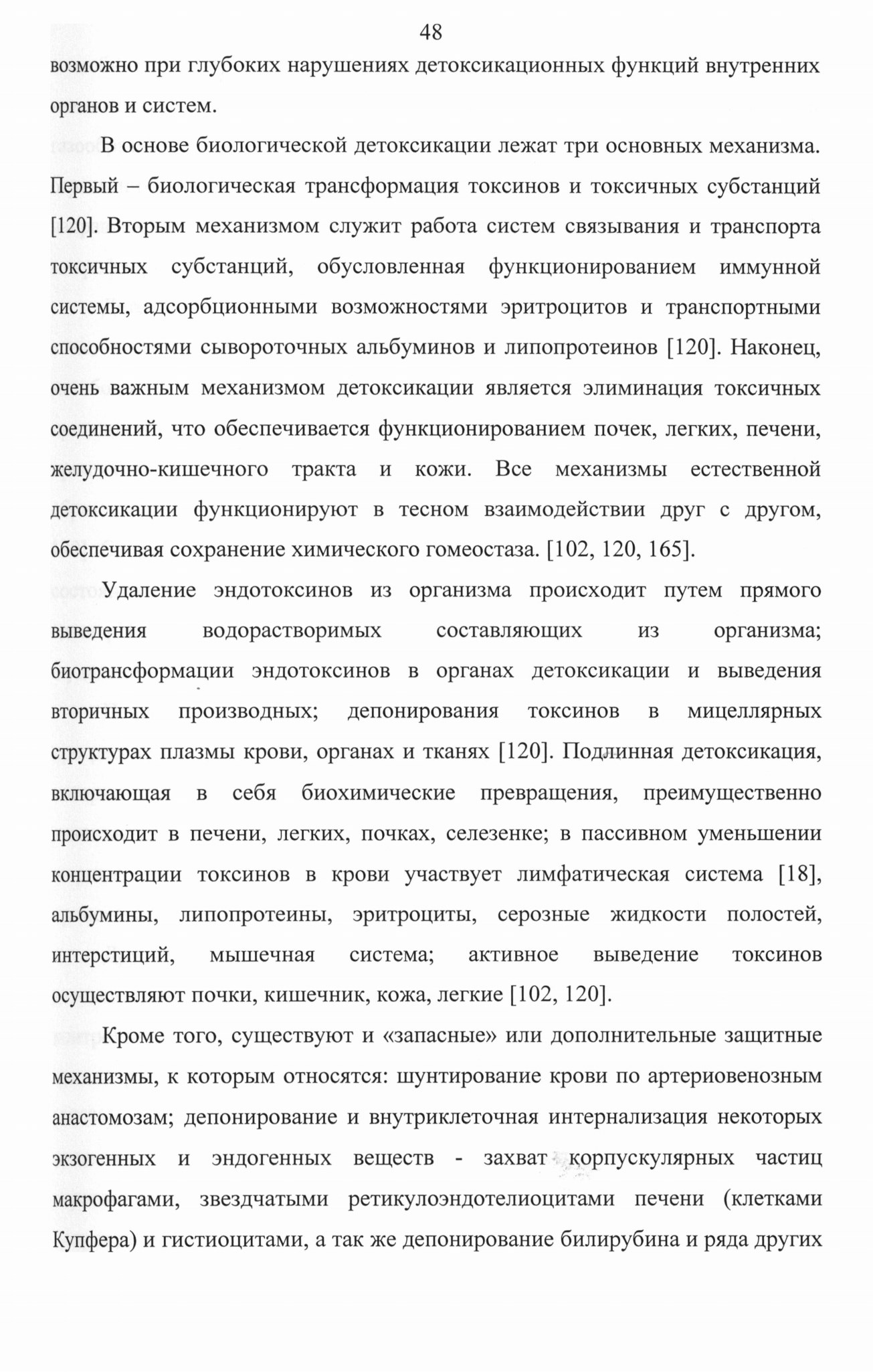 48

возможно при глубоких нарушениях детоксикационных функций внутренних органов и систем.

В основе биологической детоксикации лежат три основных механизма. Первый – биологическая трансформация токсинов и токсичных субстанций [120]. Вторым механизмом служит работа систем связывания и транспорта токсичных субстанций, обусловленная функционированием иммунной системы, адсорбционными возможностями эритроцитов и транспортными способностями сывороточных альбуминов и липопротеинов [120]. Наконец, очень важным механизмом детоксикации является элиминация токсичных соединений, что обеспечивается функционированием почек, легких, печени, желудочно-кишечного тракта и кожи. Все механизмы естественной детоксикации функционируют в тесном взаимодействии друг с другом, обеспечивая сохранение химического гомеостаза. [102, 120, 165].

Удаление эндотоксинов из организма происходит путем прямого выведения водорастворимых составляющих из организма; биотрансформации эндотоксинов в органах детоксикации и выведения вторичных производных; депонирования токсинов в мицеллярных структурах плазмы крови, органах и тканях [120]. Подлинная детоксикация, включающая в себя биохимические превращения, преимущественно происходит в печени, легких, почках, селезенке; в пассивном уменьшении концентрации токсинов в крови участвует лимфатическая система [18], альбумины, липопротеины, эритроциты, серозные жидкости полостей, интерстиций, мышечная система; активное выведение токсинов осуществляют почки, кишечник, кожа, легкие [102, 120].

Кроме того, существуют и «запасные» или дополнительные защитные механизмы, к которым относятся: шунтирование крови по артериовенозным анастомозам; депонирование и внутриклеточная интернализация некоторых экзогенных и эндогенных веществ - захват корпускулярных частиц макрофагами, звездчатыми ретикулоэндотелиоцитами печени (клетками Купфера) и гистиоцитами, а так же депонирование билирубина и ряда других